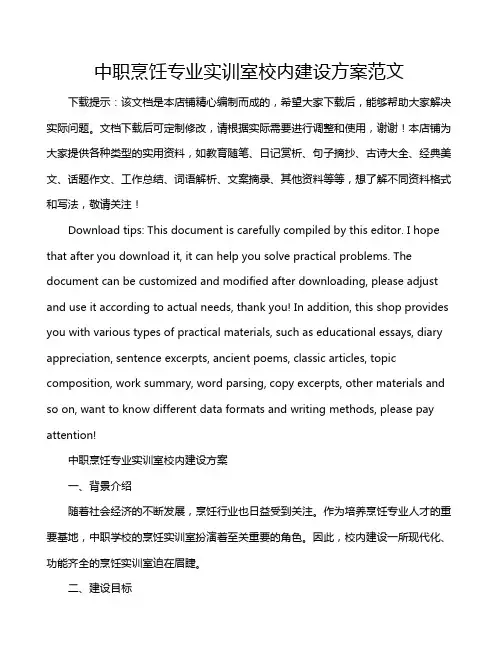 中职烹饪专业实训室校内建设方案范文

下载提示：该文档是本店铺精心编制而成的，希望大家下载后，能够帮助大家解决实际问题。文档下载后可定制修改，请根据实际需要进行调整和使用，谢谢！本店铺为大家提供各种类型的实用资料，如教育随笔、日记赏析、句子摘抄、古诗大全、经典美文、话题作文、工作总结、词语解析、文案摘录、其他资料等等，想了解不同资料格式和写法，敬请关注！

Download tips: This document is carefully compiled by this editor. I hope that after you download it, it can help you solve practical problems. The document can be customized and modified after downloading, please adjust and use it according to actual needs, thank you! In addition, this shop provides you with various types of practical materials, such as educational essays, diary appreciation, sentence excerpts, ancient poems, classic articles, topic composition, work summary, word parsing, copy excerpts, other materials and so on, want to know different data formats and writing methods, please pay attention!

中职烹饪专业实训室校内建设方案

一、背景介绍

随着社会经济的不断发展，烹饪行业也日益受到关注。作为培养烹饪专业人才的重要基地，中职学校的烹饪实训室扮演着至关重要的角色。因此，校内建设一所现代化、功能齐全的烹饪实训室迫在眉睫。

二、建设目标